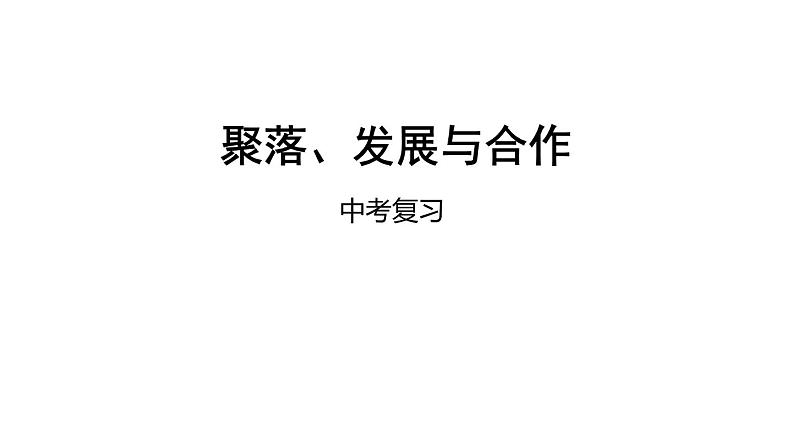 聚落、发展与合作

中考复习